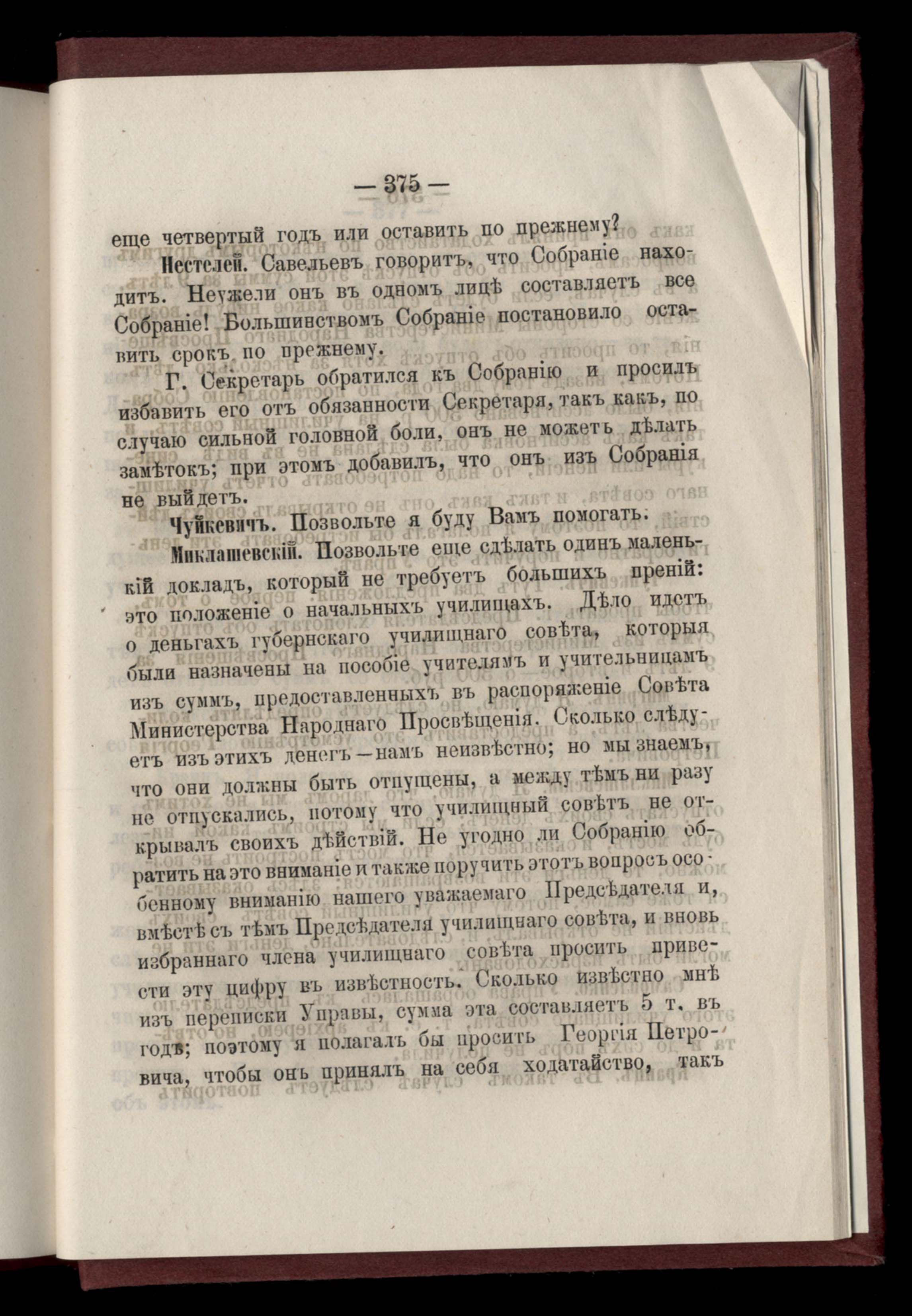 — 375 —

еще четвертый годъ или оставить по прежнему?

Нестелей. Савельевъ говоритъ, что Собраніе находитъ. Неужели онъ въ одномъ лицѣ составляетъ все Собраніе! Большинствомъ Собраніе постановило оставить срокъ по прежнему.

Г. Секретарь обратился къ Собранію и просилъ избавить его отъ обязанности Секретаря, такъ какъ, по случаю сильной головной боли, онъ не можетъ дѣлать замѣтокъ; при этомъ добавилъ, что онъ изъ Собранія не выйдетъ.

Чуйкевичъ. Позвольте я буду Вамъ помогать.

Миклашевскій. Позвольте еще сдѣлать одинъ маленькій докладъ, который не требуетъ большихъ преній: это положеніе о начальныхъ училищахъ. Дѣло идетъ о деньгахъ губернскаго училищнаго совѣта, которыя были назначены на пособіе учителямъ и учительницамъ изъ суммъ, предоставленныхъ въ распоряженіе Совѣта Министерства Народнаго Просвѣщенія. Сколько слѣдуетъ изъ этихъ денегъ—намъ неизвѣстно; но мы знаемъ, что они должны быть отпущены, а между тѣмъ ни разу не отпускались, потому что училищный совѣтъ не открывалъ своихъ дѣйствій. Не угодно ли Собранію обратить на это вниманіе и также поручить этотъ вопросъ особенному вниманію нашего уважаемаго Предсѣдателя и, вмѣстѣ съ тѣмъ Предсѣдателя училищнаго совѣта, и вновь избраннаго члена училищнаго совѣта просить привести эту цифру въ извѣстность. Сколько извѣстно мнѣ изъ переписки Управы, сумма эта составляетъ 5 т. въ годъ; поэтому я полагалъ бы просить Георгія Петровича, чтобы онъ принялъ на себя ходатайство, такъ